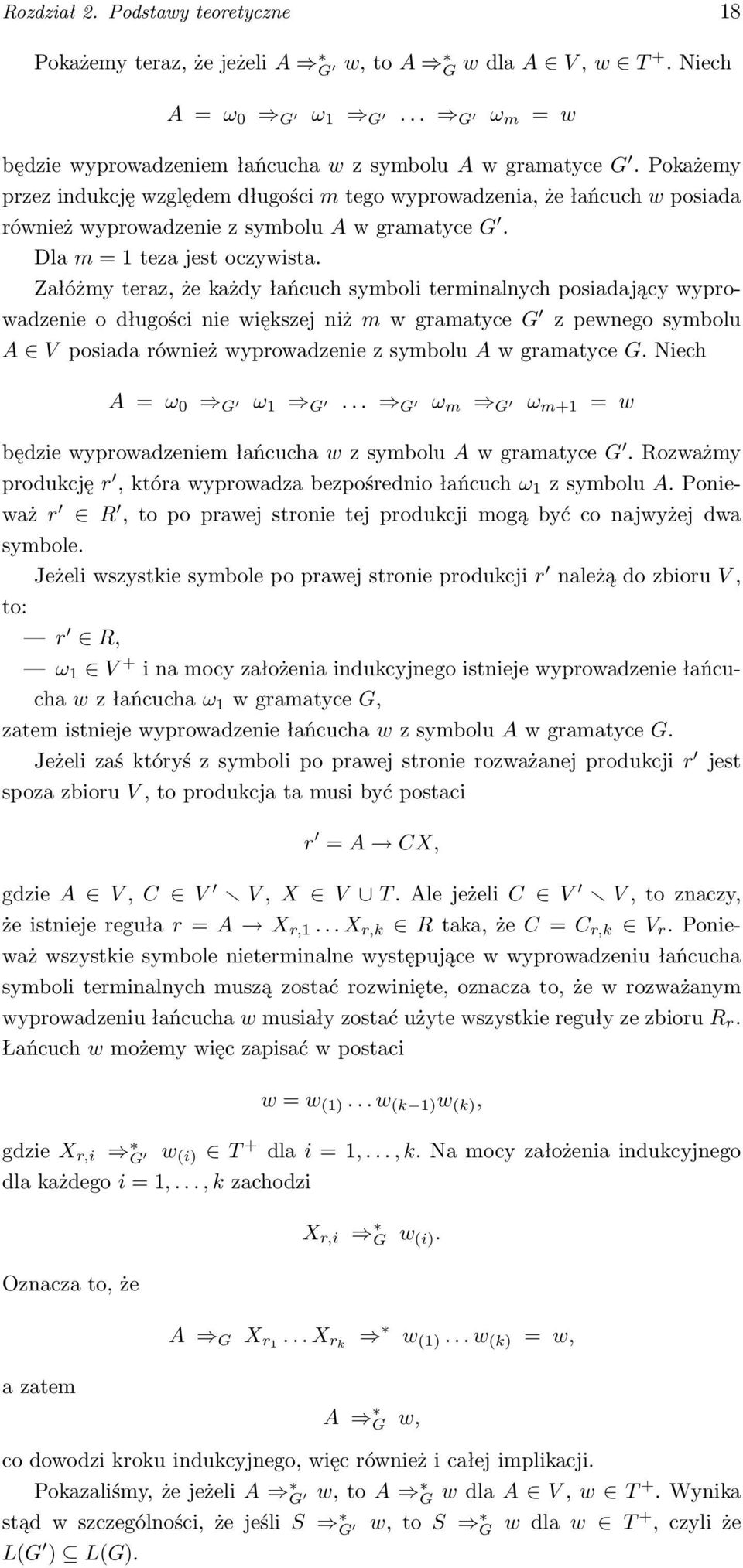 Rozdział 2. Podstawy teoretyczne 18

Pokażemy teraz, że jeżeli $A \Rightarrow^*_{G'} w$, to $A \Rightarrow^*_G w$ dla $A \in V$, $w \in T^+$. Niech

$A = \omega_0 \Rightarrow_{G'} \omega_1 \Rightarrow_{G'} \ldots \Rightarrow_{G'} \omega_m = w$

będzie wyprowadzeniem łańcucha $w$ z symbolu $A$ w gramatyce $G'$. Pokażemy przez indukcję względem długości $m$ tego wyprowadzenia, że łańcuch $w$ posiada również wyprowadzenie z symbolu $A$ w gramatyce $G'$.

Dla $m = 1$ teza jest oczywista.

Załóżmy teraz, że każdy łańcuch symboli terminalnych posiadający wyprowadzenie o długości nie większej niż $m$ w gramatyce $G'$ z pewnego symbolu $A \in V$ posiada również wyprowadzenie z symbolu $A$ w gramatyce $G$. Niech

$A = \omega_0 \Rightarrow_{G'} \omega_1 \Rightarrow_{G'} \ldots \Rightarrow_{G'} \omega_m \Rightarrow_{G'} \omega_{m+1} = w$

będzie wyprowadzeniem łańcucha $w$ z symbolu $A$ w gramatyce $G'$. Rozważmy produkcję $r'$, która wyprowadza bezpośrednio łańcuch $\omega_1$ z symbolu $A$. Ponieważ $r' \in R'$, to po prawej stronie tej produkcji mogą być co najwyżej dwa symbole.

Jeżeli wszystkie symbole po prawej stronie produkcji $r'$ należą do zbioru $V$, to:

— $r' \in R$,

— $\omega_1 \in V^+$ i na mocy założenia indukcyjnego istnieje wyprowadzenie łańcucha $w$ z łańcucha $\omega_1$ w gramatyce $G$,

zatem istnieje wyprowadzenie łańcucha $w$ z symbolu $A$ w gramatyce $G$.

Jeżeli zaś któryś z symboli po prawej stronie rozważanej produkcji $r'$ jest spoza zbioru $V$, to produkcja ta musi być postaci

$r' = A \to CX,$

gdzie $A \in V$, $C \in V' \setminus V$, $X \in V \cup T$. Ale jeżeli $C \in V' \setminus V$, to znaczy, że istnieje reguła $r = A \to X_{r,1} \ldots X_{r,k} \in R$ taka, że $C = C_{r,k} \in V_r$. Ponieważ wszystkie symbole nieterminalne występujące w wyprowadzeniu łańcucha symboli terminalnych muszą zostać rozwinięte, oznacza to, że w rozważanym wyprowadzeniu łańcucha $w$ musiały zostać użyte wszystkie reguły ze zbioru $R_r$. Łańcuch $w$ możemy więc zapisać w postaci

$w = w_{(1)} \ldots w_{(k-1)} w_{(k)},$

gdzie $X_{r,i} \Rightarrow^*_{G'} w_{(i)} \in T^+$ dla $i = 1, \ldots, k$. Na mocy założenia indukcyjnego dla każdego $i = 1, \ldots, k$ zachodzi

$X_{r,i} \Rightarrow^*_G w_{(i)}.$

Oznacza to, że

$A \Rightarrow_G X_{r_1} \ldots X_{r_k} \Rightarrow^* w_{(1)} \ldots w_{(k)} = w,$

a zatem

$A \Rightarrow^*_G w,$

co dowodzi kroku indukcyjnego, więc również i całej implikacji.

Pokazaliśmy, że jeżeli $A \Rightarrow^*_{G'} w$, to $A \Rightarrow^*_G w$ dla $A \in V$, $w \in T^+$. Wynika stąd w szczególności, że jeśli $S \Rightarrow^*_{G'} w$, to $S \Rightarrow^*_G w$ dla $w \in T^+$, czyli że $L(G') \subseteq L(G)$.